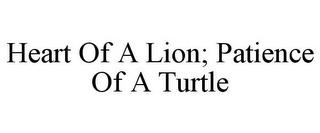 Heart Of A Lion; Patience Of A Turtle